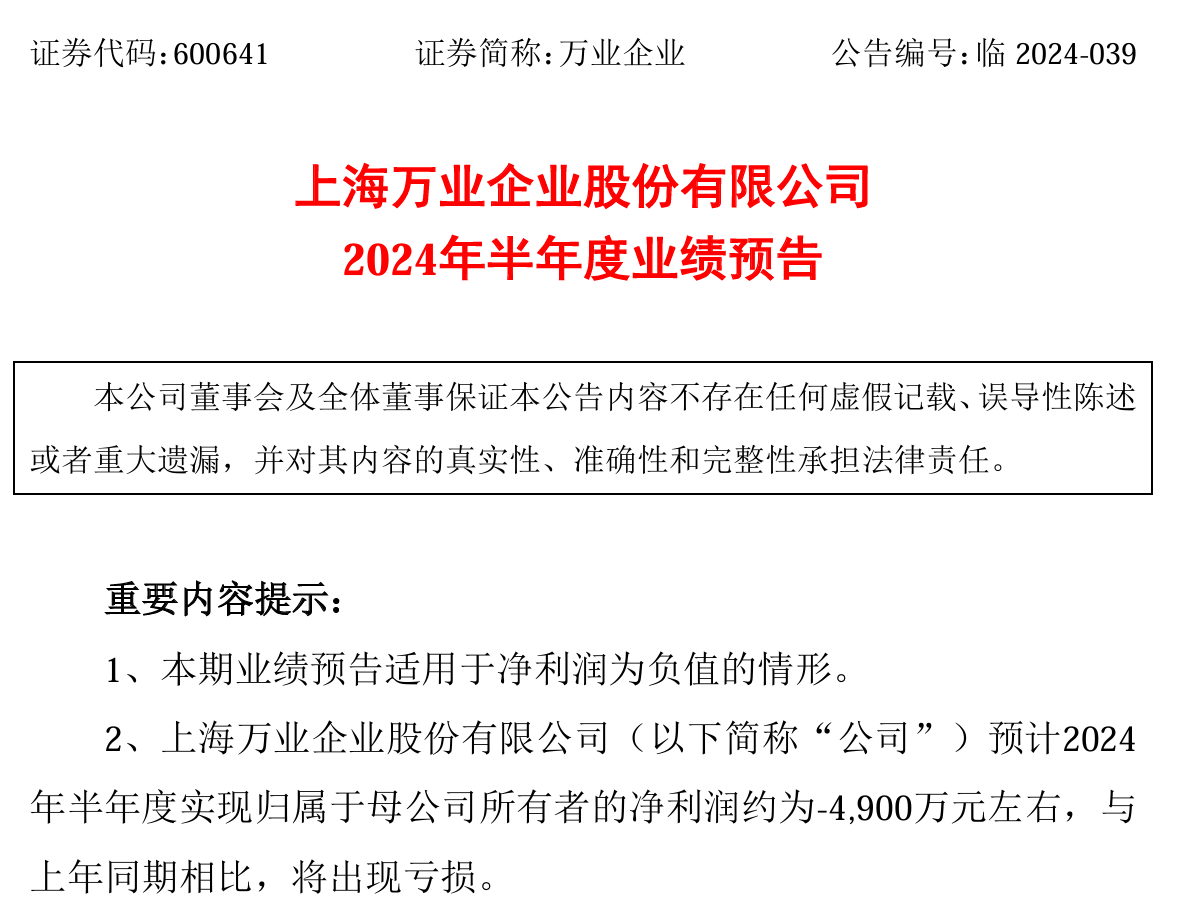 证券代码：600641　　证券简称：万业企业　　公告编号：临 2024-039

上海万业企业股份有限公司
2024年半年度业绩预告

本公司董事会及全体董事保证本公告内容不存在任何虚假记载、误导性陈述或者重大遗漏，并对其内容的真实性、准确性和完整性承担法律责任。

重要内容提示：

1、本期业绩预告适用于净利润为负值的情形。

2、上海万业企业股份有限公司（以下简称“公司”）预计2024年半年度实现归属于母公司所有者的净利润约为-4,900万元左右，与上年同期相比，将出现亏损。